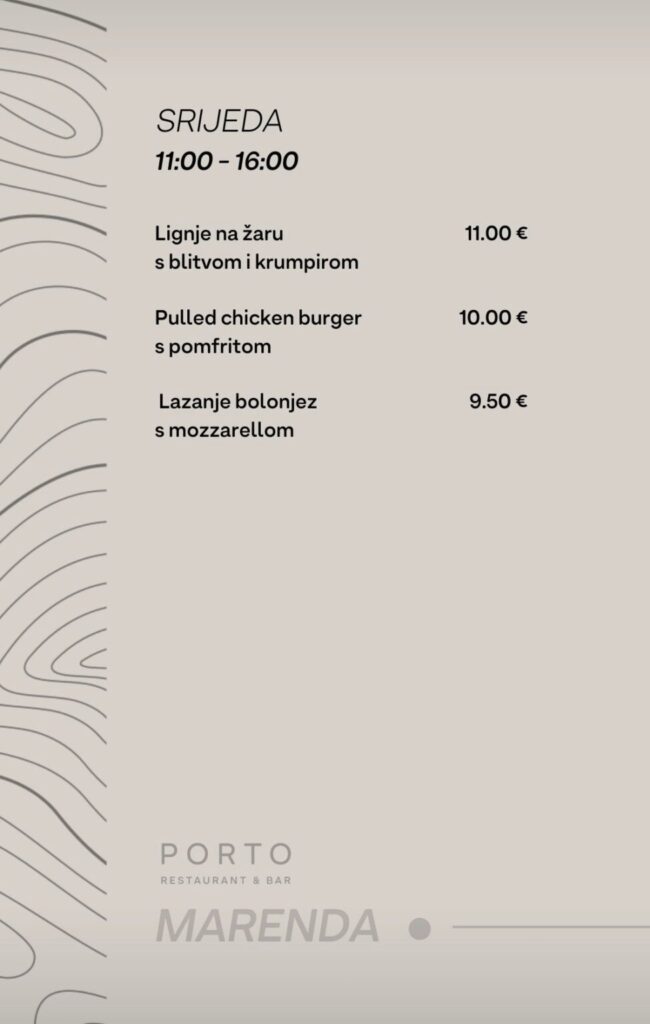 SRIJEDA
11:00 - 16:00

Lignje na žaru
s blitvom i krumpirom
11.00 €

Pulled chicken burger
s pomfritom
10.00 €

Lazanje bolonjez
s mozzarellom
9.50 €

PORTO
RESTAURANT & BAR

MARENDA